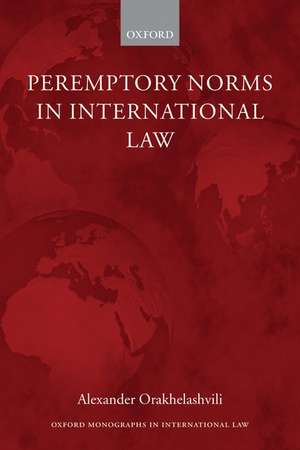 OXFORD

PEREMPTORY NORMS IN INTERNATIONAL LAW

Alexander Orakhelashvili

OXFORD MONOGRAPHS IN INTERNATIONAL LAW